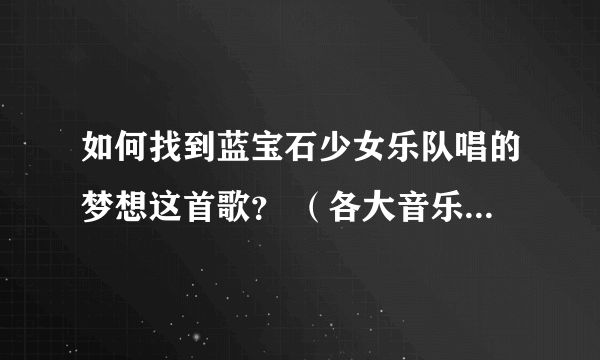 如何找到蓝宝石少女乐队唱的梦想这首歌？（各大音乐...